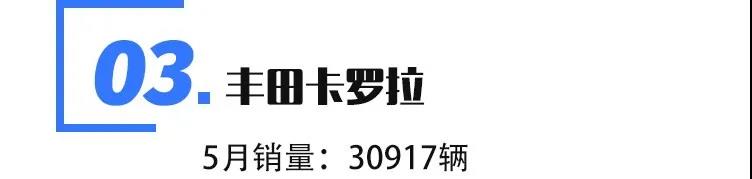 03. 丰田卡罗拉

5月销量：30917辆